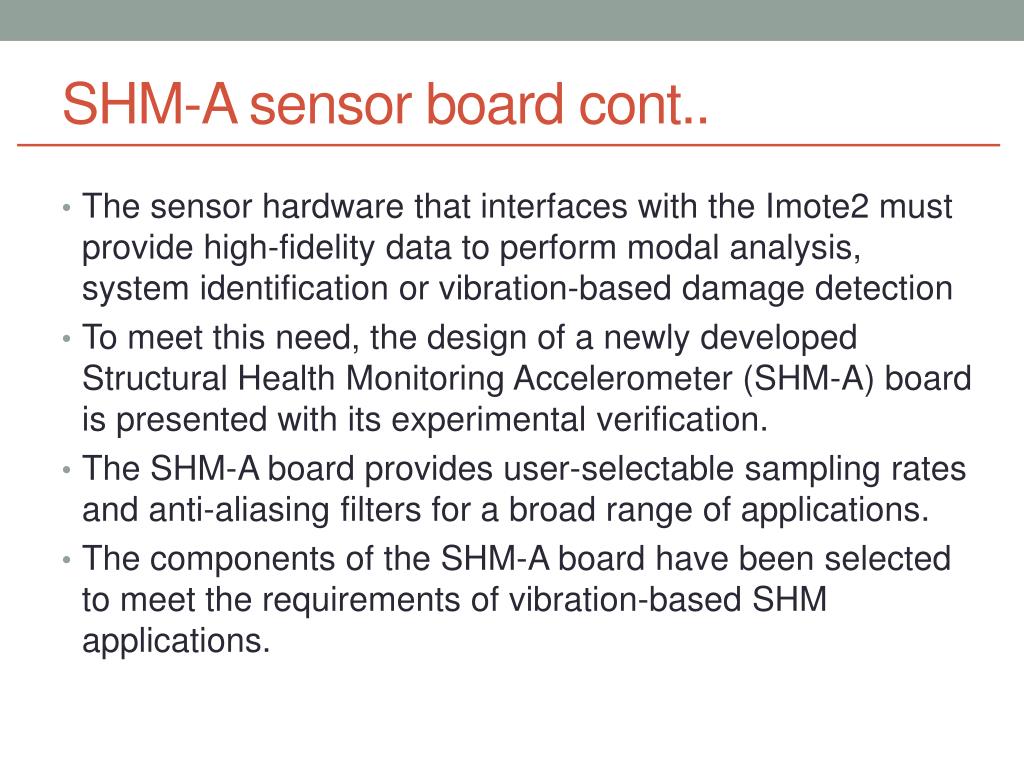 SHM-A sensor board cont..

• The sensor hardware that interfaces with the Imote2 must provide high-fidelity data to perform modal analysis, system identification or vibration-based damage detection
• To meet this need, the design of a newly developed Structural Health Monitoring Accelerometer (SHM-A) board is presented with its experimental verification.
• The SHM-A board provides user-selectable sampling rates and anti-aliasing filters for a broad range of applications.
• The components of the SHM-A board have been selected to meet the requirements of vibration-based SHM applications.